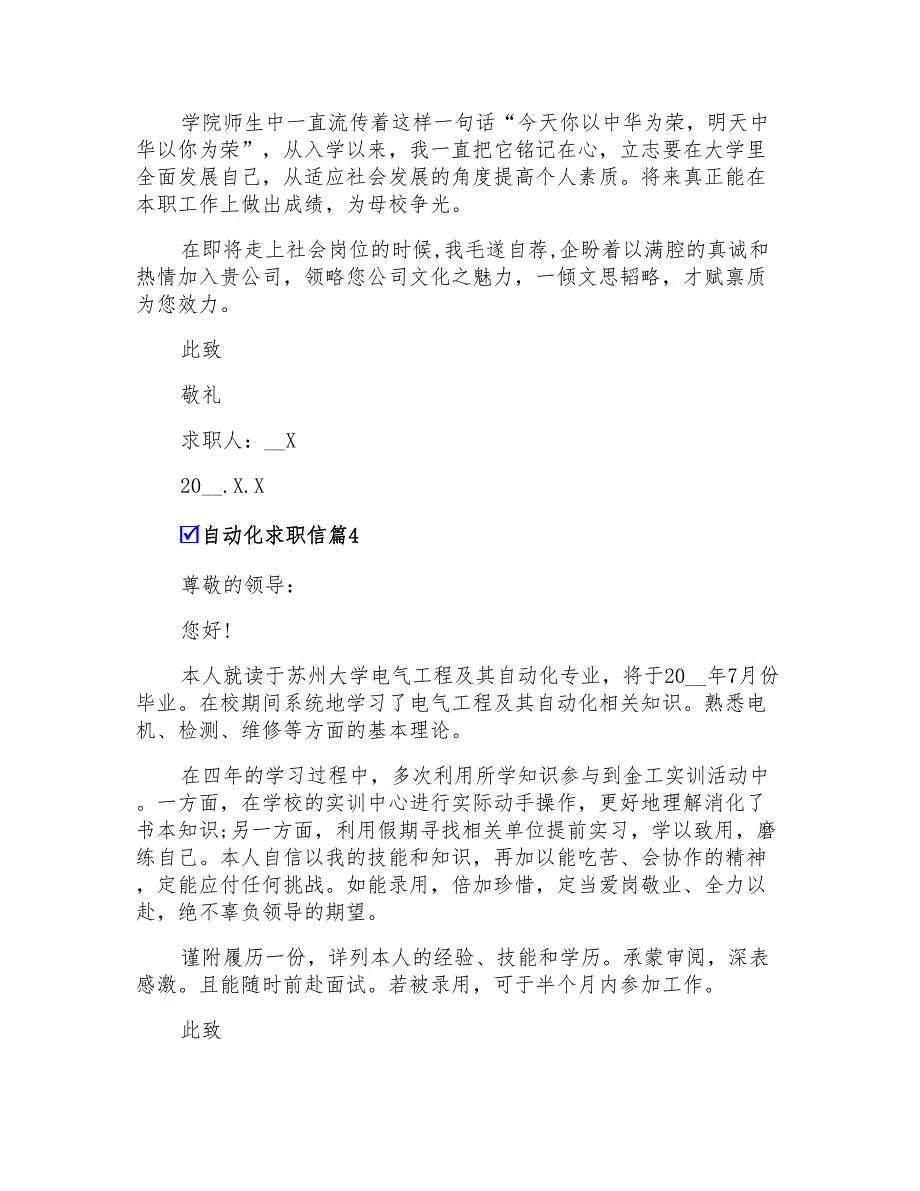 学院师生中一直流传着这样一句话“今天你以中华为荣，明天中华以你为荣”，从入学以来，我一直把它铭记在心，立志要在大学里全面发展自己，从适应社会发展的角度提高个人素质。将来真正能在本职工作上做出成绩，为母校争光。

在即将走上社会岗位的时候,我毛遂自荐,企盼着以满腔的真诚和热情加入贵公司，领略您公司文化之魅力，一倾文思韬略，才赋禀质为您效力。

此致

敬礼

求职人：__X

20__.X.X

☑自动化求职信篇4

尊敬的领导：

您好!

本人就读于苏州大学电气工程及其自动化专业，将于20__年7月份毕业。在校期间系统地学习了电气工程及其自动化相关知识。熟悉电机、检测、维修等方面的基本理论。

在四年的学习过程中，多次利用所学知识参与到金工实训活动中。一方面，在学校的实训中心进行实际动手操作，更好地理解消化了书本知识;另一方面，利用假期寻找相关单位提前实习，学以致用，磨练自己。本人自信以我的技能和知识，再加以能吃苦、会协作的精神，定能应付任何挑战。如能录用，倍加珍惜，定当爱岗敬业、全力以赴，绝不辜负领导的期望。

谨附履历一份，详列本人的经验、技能和学历。承蒙审阅，深表感激。且能随时前赴面试。若被录用，可于半个月内参加工作。

此致